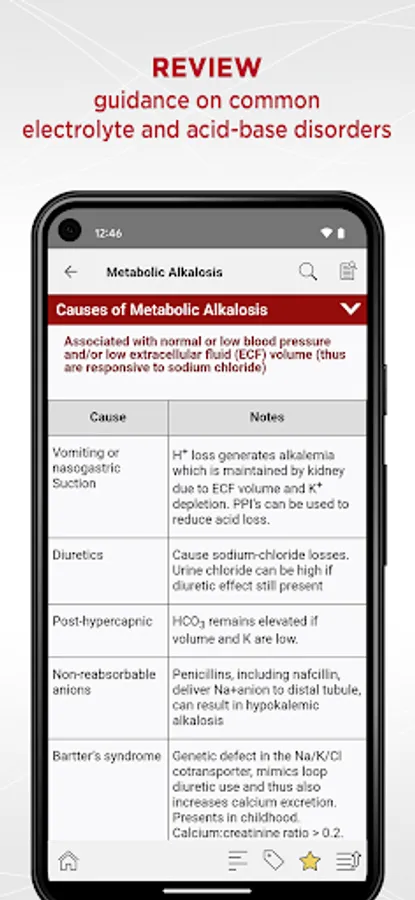 REVIEW
guidance on common electrolyte and acid-base disorders

12:46

Metabolic Alkalosis

Causes of Metabolic Alkalosis

Associated with normal or low blood pressure and/or low extracellular fluid (ECF) volume (thus are responsive to sodium chloride)

| Cause | Notes |
|---|---|
| Vomiting or nasogastric Suction | $H^+$ loss generates alkalemia which is maintained by kidney due to ECF volume and $K^+$ depletion. PPI's can be used to reduce acid loss. |
| Diuretics | Cause sodium-chloride losses. Urine chloride can be high if diuretic effect still present |
| Post-hypercapnic | $HCO_3$ remains elevated if volume and K are low. |
| Non-reabsorbable anions | Penicillins, including nafcillin, deliver Na+anion to distal tubule, can result in hypokalemic alkalosis |
| Bartter's syndrome | Genetic defect in the Na/K/Cl cotransporter, mimics loop diuretic use and thus also increases calcium excretion. Presents in childhood. Calcium:creatinine ratio > 0.2. |